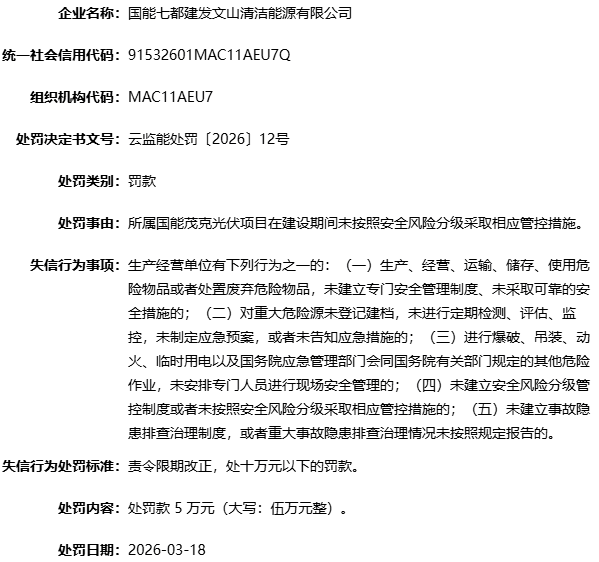 企业名称：国能七都建发文山清洁能源有限公司

统一社会信用代码：91532601MAC11AEU7Q

组织机构代码：MAC11AEU7

处罚决定书文号：云监能处罚〔2026〕12号

处罚类别：罚款

处罚事由：所属国能茂克光伏项目在建设期间未按照安全风险分级采取相应管控措施。

失信行为事项：生产经营单位有下列行为之一的：（一）生产、经营、运输、储存、使用危险物品或者处置废弃危险物品，未建立专门安全管理制度、未采取可靠的安全措施的；（二）对重大危险源未登记建档，未进行定期检测、评估、监控，未制定应急预案，或者未告知应急措施的；（三）进行爆破、吊装、动火、临时用电以及国务院应急管理部门会同国务院有关部门规定的其他危险作业，未安排专门人员进行现场安全管理的；（四）未建立安全风险分级管控制度或者未按照安全风险分级采取相应管控措施的；（五）未建立事故隐患排查治理制度，或者重大事故隐患排查治理情况未按照规定报告的。

失信行为处罚标准：责令限期改正，处十万元以下的罚款。

处罚内容：处罚款 5 万元（大写：伍万元整）。

处罚日期：2026-03-18